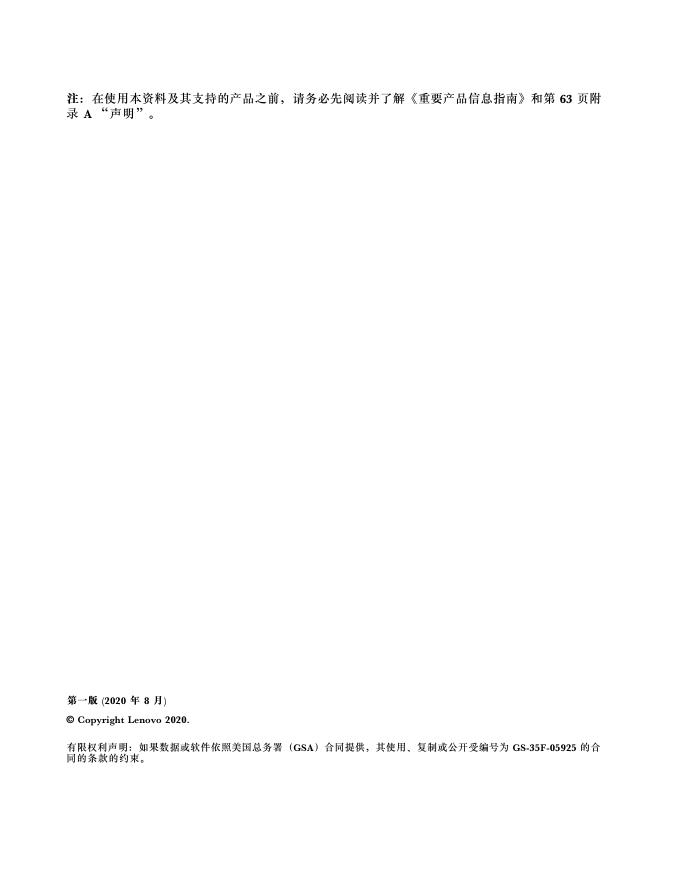 注：在使用本资料及其支持的产品之前，请务必先阅读并了解《重要产品信息指南》和第63页附录A“声明”。

第一版(2020年8月)

© Copyright Lenovo 2020.

有限权利声明：如果数据或软件依照美国总务署（GSA）合同提供，其使用、复制或公开受编号为GS-35F-05925的合同的条款的约束。